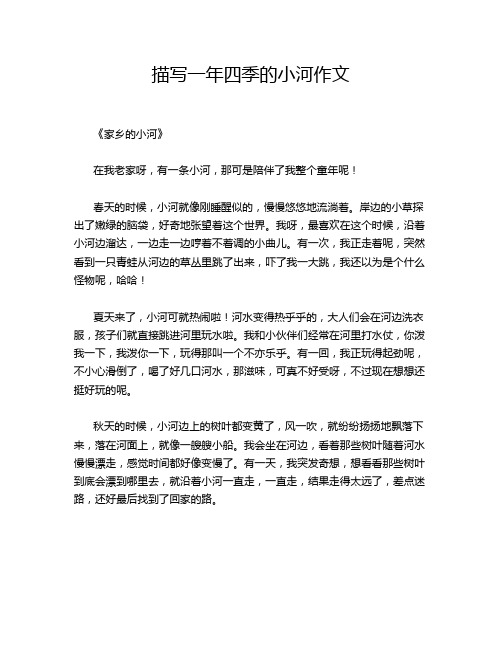 描写一年四季的小河作文

《家乡的小河》

在我老家呀，有一条小河，那可是陪伴了我整个童年呢！

春天的时候，小河就像刚睡醒似的，慢慢悠悠地流淌着。岸边的小草探出了嫩绿的脑袋，好奇地张望着这个世界。我呀，最喜欢在这个时候，沿着小河边溜达，一边走一边哼着不着调的小曲儿。有一次，我正走着呢，突然看到一只青蛙从河边的草丛里跳了出来，吓了我一大跳，我还以为是个什么怪物呢，哈哈！

夏天来了，小河可就热闹啦！河水变得热乎乎的，大人们会在河边洗衣服，孩子们就直接跳进河里玩水啦。我和小伙伴们经常在河里打水仗，你泼我一下，我泼你一下，玩得那叫一个不亦乐乎。有一回，我正玩得起劲呢，不小心滑倒了，喝了好几口河水，那滋味，可真不好受呀，不过现在想想还挺好玩的呢。

秋天的时候，小河边上的树叶都变黄了，风一吹，就纷纷扬扬地飘落下来，落在河面上，就像一艘艘小船。我会坐在河边，看着那些树叶随着河水慢慢漂走，感觉时间都好像变慢了。有一天，我突发奇想，想看看那些树叶到底会漂到哪里去，就沿着小河一直走，一直走，结果走得太远了，差点迷路，还好最后找到了回家的路。